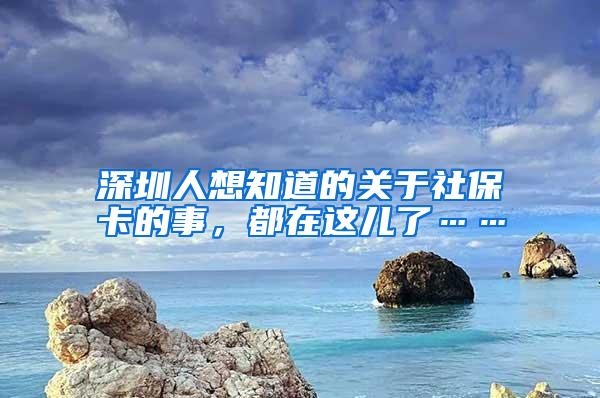 深圳人想知道的关于社保卡的事，都在这儿了……